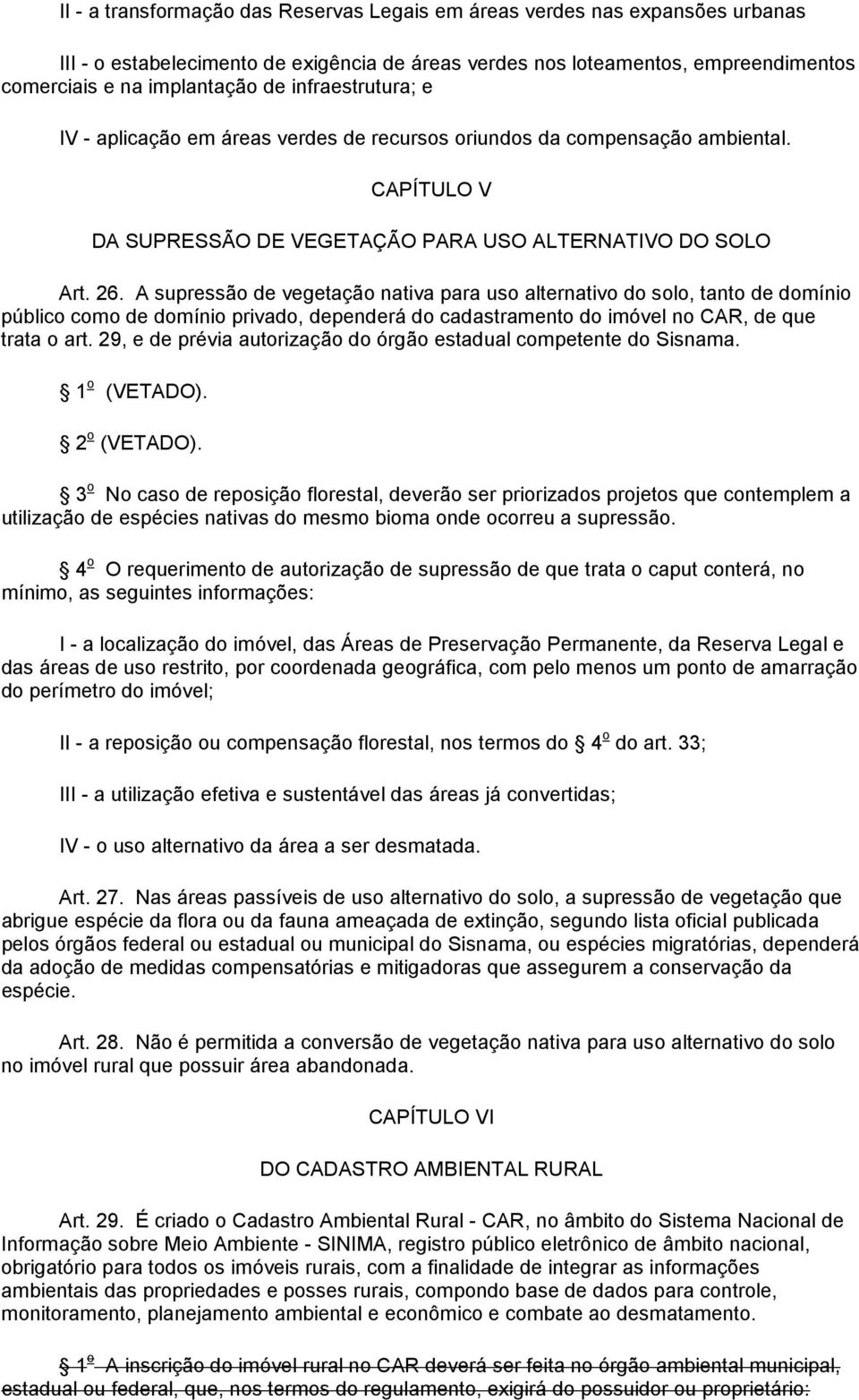 II - a transformação das Reservas Legais em áreas verdes nas expansões urbanas

III - o estabelecimento de exigência de áreas verdes nos loteamentos, empreendimentos comerciais e na implantação de infraestrutura; e

IV - aplicação em áreas verdes de recursos oriundos da compensação ambiental.

CAPÍTULO V

DA SUPRESSÃO DE VEGETAÇÃO PARA USO ALTERNATIVO DO SOLO

Art. 26. A supressão de vegetação nativa para uso alternativo do solo, tanto de domínio público como de domínio privado, dependerá do cadastramento do imóvel no CAR, de que trata o art. 29, e de prévia autorização do órgão estadual competente do Sisnama.

1º (VETADO).

2º (VETADO).

3º No caso de reposição florestal, deverão ser priorizados projetos que contemplem a utilização de espécies nativas do mesmo bioma onde ocorreu a supressão.

4º O requerimento de autorização de supressão de que trata o caput conterá, no mínimo, as seguintes informações:

I - a localização do imóvel, das Áreas de Preservação Permanente, da Reserva Legal e das áreas de uso restrito, por coordenada geográfica, com pelo menos um ponto de amarração do perímetro do imóvel;

II - a reposição ou compensação florestal, nos termos do 4º do art. 33;

III - a utilização efetiva e sustentável das áreas já convertidas;

IV - o uso alternativo da área a ser desmatada.

Art. 27. Nas áreas passíveis de uso alternativo do solo, a supressão de vegetação que abrigue espécie da flora ou da fauna ameaçada de extinção, segundo lista oficial publicada pelos órgãos federal ou estadual ou municipal do Sisnama, ou espécies migratórias, dependerá da adoção de medidas compensatórias e mitigadoras que assegurem a conservação da espécie.

Art. 28. Não é permitida a conversão de vegetação nativa para uso alternativo do solo no imóvel rural que possuir área abandonada.

CAPÍTULO VI

DO CADASTRO AMBIENTAL RURAL

Art. 29. É criado o Cadastro Ambiental Rural - CAR, no âmbito do Sistema Nacional de Informação sobre Meio Ambiente - SINIMA, registro público eletrônico de âmbito nacional, obrigatório para todos os imóveis rurais, com a finalidade de integrar as informações ambientais das propriedades e posses rurais, compondo base de dados para controle, monitoramento, planejamento ambiental e econômico e combate ao desmatamento.

1º A inscrição do imóvel rural no CAR deverá ser feita no órgão ambiental municipal, estadual ou federal, que, nos termos do regulamento, exigirá do possuidor ou proprietário: